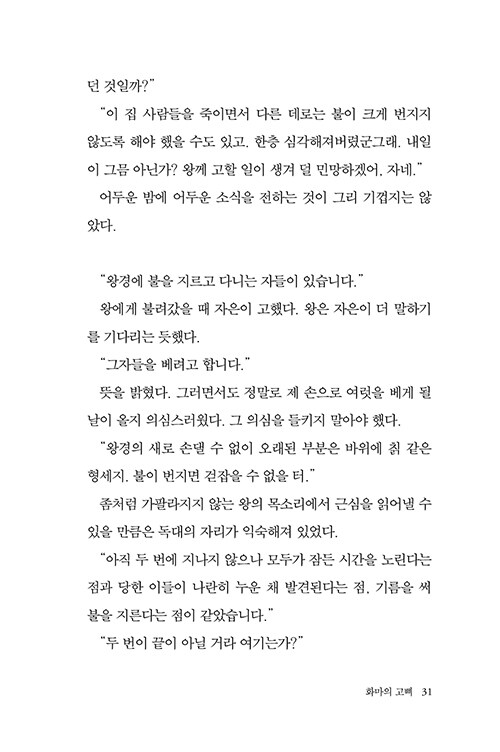 던 것일까?"

"이 집 사람들을 죽이면서 다른 데로는 불이 크게 번지지 않도록 해야 했을 수도 있고. 한층 심각해져버렸군그래. 내일이 그믐 아닌가? 왕께 고할 일이 생겨 덜 민망하겠어, 자네."

어두운 밤에 어두운 소식을 전하는 것이 그리 기껍지는 않았다.

"왕경에 불을 지르고 다니는 자들이 있습니다."

왕에게 불려갔을 때 자은이 고했다. 왕은 자은이 더 말하기를 기다리는 듯했다.

"그자들을 베려고 합니다."

뜻을 밝혔다. 그러면서도 정말로 제 손으로 여럿을 베게 될 날이 올지 의심스러웠다. 그 의심을 들키지 말아야 했다.

"왕경의 새로 손댈 수 없이 오래된 부분은 바위에 칡 같은 형세지. 불이 번지면 걷잡을 수 없을 터."

좀처럼 가팔라지지 않는 왕의 목소리에서 근심을 읽어낼 수 있을 만큼은 독대의 자리가 익숙해져 있었다.

"아직 두 번에 지나지 않으나 모두가 잠든 시간을 노린다는 점과 당한 이들이 나란히 누운 채 발견된다는 점, 기름을 써 불을 지른다는 점이 같았습니다."

"두 번이 끝이 아닐 거라 여기는가?"

화마의 고삐 31